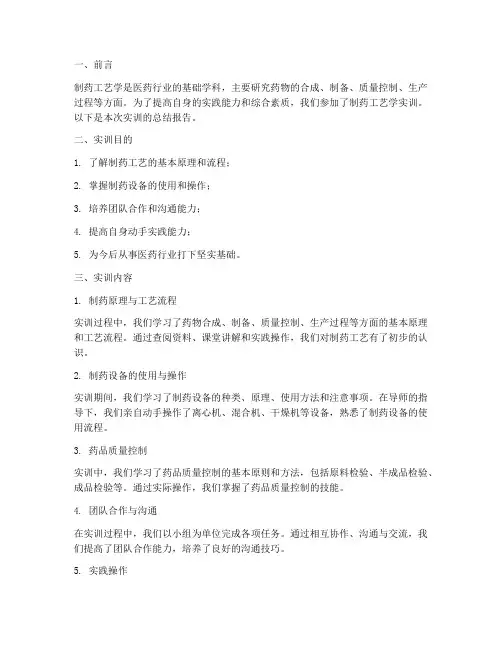 一、前言

制药工艺学是医药行业的基础学科，主要研究药物的合成、制备、质量控制、生产过程等方面。为了提高自身的实践能力和综合素质，我们参加了制药工艺学实训。以下是本次实训的总结报告。

二、实训目的

1. 了解制药工艺的基本原理和流程；

2. 掌握制药设备的使用和操作；

3. 培养团队合作和沟通能力；

4. 提高自身动手实践能力；

5. 为今后从事医药行业打下坚实基础。

三、实训内容

1. 制药原理与工艺流程

实训过程中，我们学习了药物合成、制备、质量控制、生产过程等方面的基本原理和工艺流程。通过查阅资料、课堂讲解和实践操作，我们对制药工艺有了初步的认识。

2. 制药设备的使用与操作

实训期间，我们学习了制药设备的种类、原理、使用方法和注意事项。在导师的指导下，我们亲自动手操作了离心机、混合机、干燥机等设备，熟悉了制药设备的使用流程。

3. 药品质量控制

实训中，我们学习了药品质量控制的基本原则和方法，包括原料检验、半成品检验、成品检验等。通过实际操作，我们掌握了药品质量控制的技能。

4. 团队合作与沟通

在实训过程中，我们以小组为单位完成各项任务。通过相互协作、沟通与交流，我们提高了团队合作能力，培养了良好的沟通技巧。

5. 实践操作